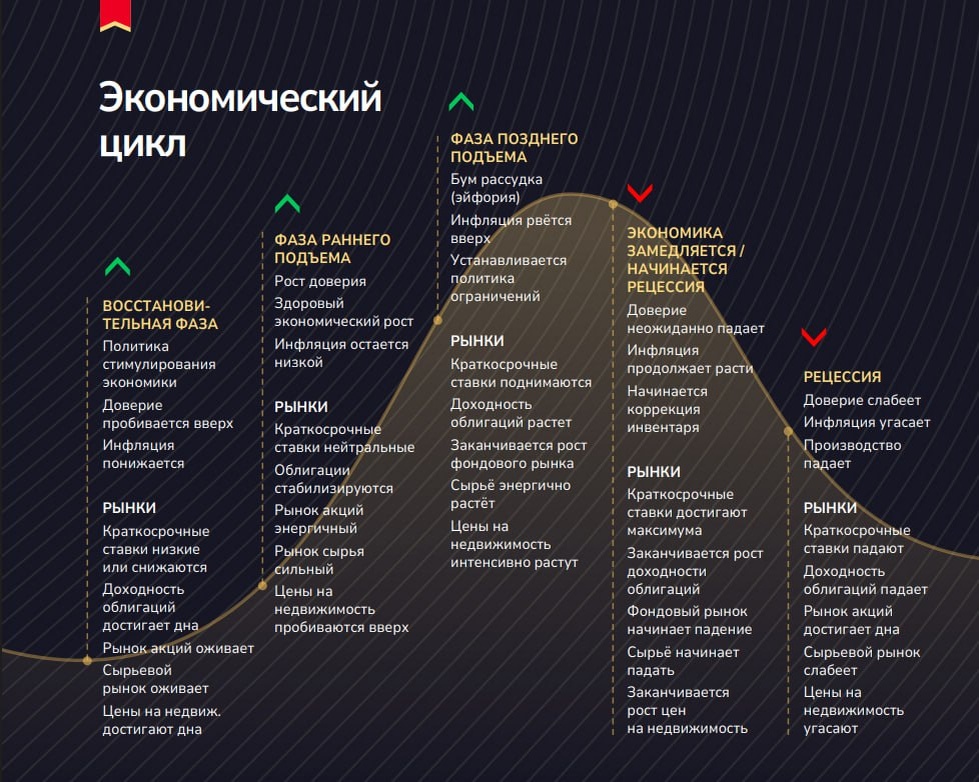 Экономический цикл

ВОССТАНОВИТЕЛЬНАЯ ФАЗА
Политика стимулирования экономики
Доверие пробивается вверх
Инфляция понижается

РЫНКИ
Краткосрочные ставки низкие или снижаются
Доходность облигаций достигает дна
Рынок акций оживает
Сырьевой рынок оживает
Цены на недвиж. достигают дна

ФАЗА РАННЕГО ПОДЪЕМА
Рост доверия
Здоровый экономический рост
Инфляция остается низкой

РЫНКИ
Краткосрочные ставки нейтральные
Облигации стабилизируются
Рынок акций энергичный
Рынок сырья сильный
Цены на недвижимость пробиваются вверх

ФАЗА ПОЗДНЕГО ПОДЪЕМА
Бум рассудка (эйфория)
Инфляция рвётся вверх
Устанавливается политика ограничений

РЫНКИ
Краткосрочные ставки поднимаются
Доходность облигаций растет
Заканчивается рост фондового рынка
Сырьё энергично растёт
Цены на недвижимость интенсивно растут

ЭКОНОМИКА ЗАМЕДЛЯЕТСЯ / НАЧИНАЕТСЯ РЕЦЕССИЯ
Доверие неожиданно падает
Инфляция продолжает расти
Начинается коррекция инвентаря

РЫНКИ
Краткосрочные ставки достигают максимума
Заканчивается рост доходности облигаций
Фондовый рынок начинает падение
Сырьё начинает падать
Заканчивается рост цен на недвижимость

РЕЦЕССИЯ
Доверие слабеет
Инфляция угасает
Производство падает

РЫНКИ
Краткосрочные ставки падают
Доходность облигаций падает
Рынок акций достигает дна
Сырьевой рынок слабеет
Цены на недвижимость угасают